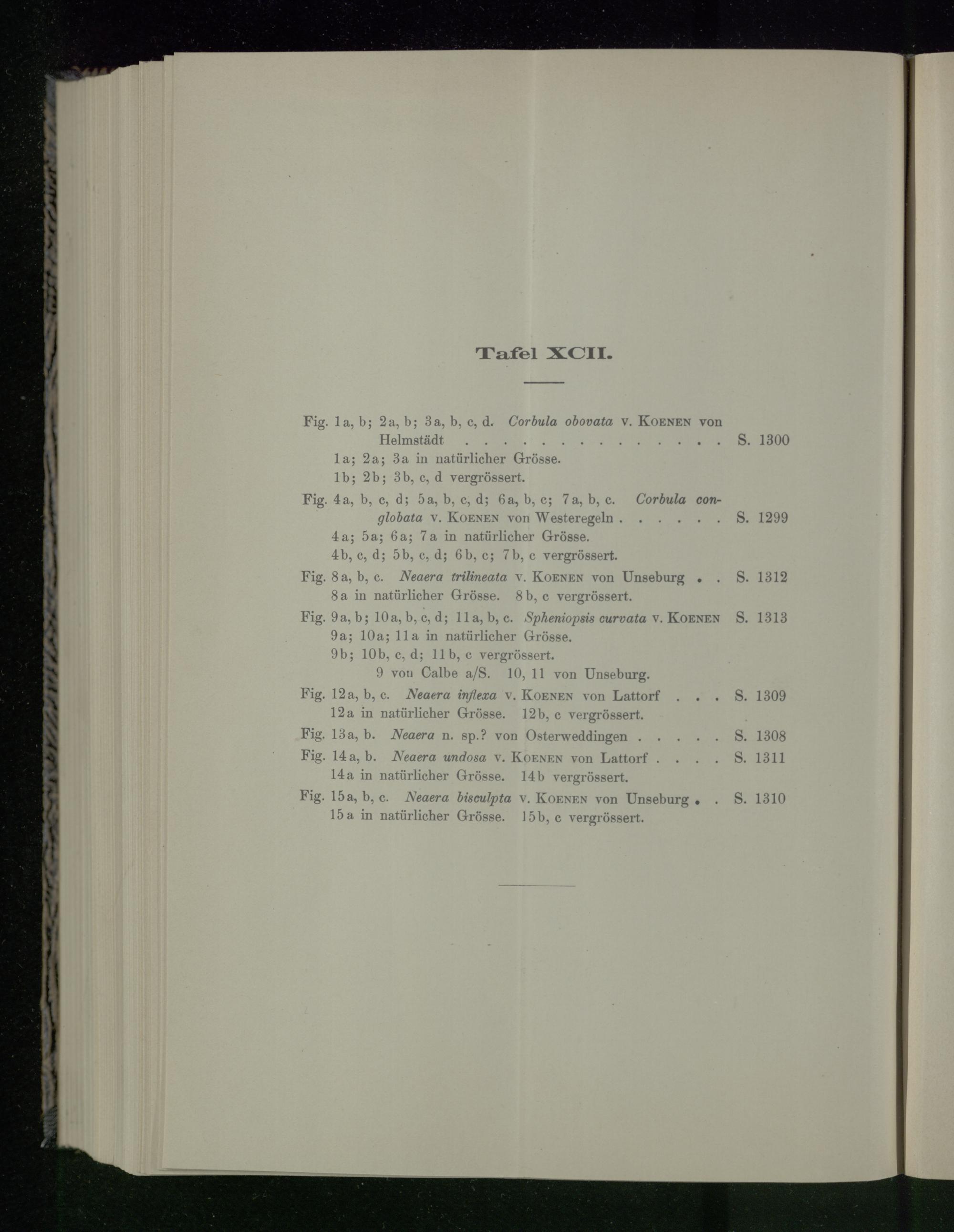 Tafel XCII.

Fig. 1a, b; 2a, b; 3a, b, c, d. Corbula obovata v. Koenen von Helmstädt S. 1300

1a; 2a; 3a in natürlicher Grösse.

1b; 2b; 3b, c, d vergrössert.

Fig. 4a, b, c, d; 5a, b, c, d; 6a, b, c; 7a, b, c. Corbula conglobata v. Koenen von Westeregeln S. 1299

4a; 5a; 6a; 7a in natürlicher Grösse.

4b, c, d; 5b, c, d; 6b, c; 7b, c vergrössert.

Fig. 8a, b, c. Neaera trilineata v. Koenen von Unseburg S. 1312

8a in natürlicher Grösse. 8b, c vergrössert.

Fig. 9a, b; 10a, b, c, d; 11a, b, c. Spheniopsis curvata v. Koenen S. 1313

9a; 10a; 11a in natürlicher Grösse.

9b; 10b, c, d; 11b, c vergrössert.

9 von Calbe a/S. 10, 11 von Unseburg.

Fig. 12a, b, c. Neaera inflexa v. Koenen von Lattorf S. 1309

12a in natürlicher Grösse. 12b, c vergrössert.

Fig. 13a, b. Neaera n. sp.? von Osterweddingen S. 1308

Fig. 14a, b. Neaera undosa v. Koenen von Lattorf S. 1311

14a in natürlicher Grösse. 14b vergrössert.

Fig. 15a, b, c. Neaera bisculpta v. Koenen von Unseburg S. 1310

15a in natürlicher Grösse. 15b, c vergrössert.